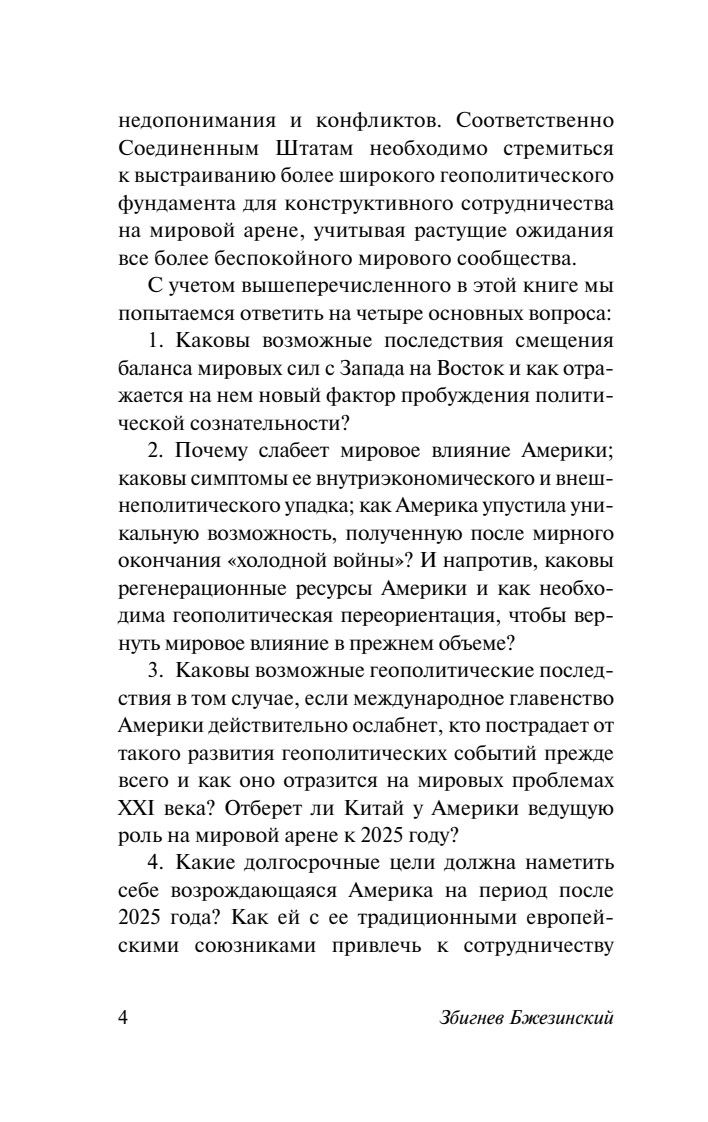 недопонимания и конфликтов. Соответственно Соединенным Штатам необходимо стремиться к выстраиванию более широкого геополитического фундамента для конструктивного сотрудничества на мировой арене, учитывая растущие ожидания все более беспокойного мирового сообщества.

С учетом вышеперечисленного в этой книге мы попытаемся ответить на четыре основных вопроса:

1. Каковы возможные последствия смещения баланса мировых сил с Запада на Восток и как отражается на нем новый фактор пробуждения политической сознательности?

2. Почему слабеет мировое влияние Америки; каковы симптомы ее внутриэкономического и внешнеполитического упадка; как Америка упустила уникальную возможность, полученную после мирного окончания «холодной войны»? И напротив, каковы регенерационные ресурсы Америки и как необходима геополитическая переориентация, чтобы вернуть мировое влияние в прежнем объеме?

3. Каковы возможные геополитические последствия в том случае, если международное главенство Америки действительно ослабнет, кто пострадает от такого развития геополитических событий прежде всего и как оно отразится на мировых проблемах XXI века? Отберет ли Китай у Америки ведущую роль на мировой арене к 2025 году?

4. Какие долгосрочные цели должна наметить себе возрождающаяся Америка на период после 2025 года? Как ей с ее традиционными европейскими союзниками привлечь к сотрудничеству

4 Збигнев Бжезинский